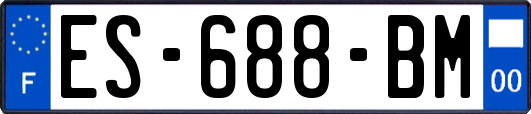 F
ES-688-BM
00